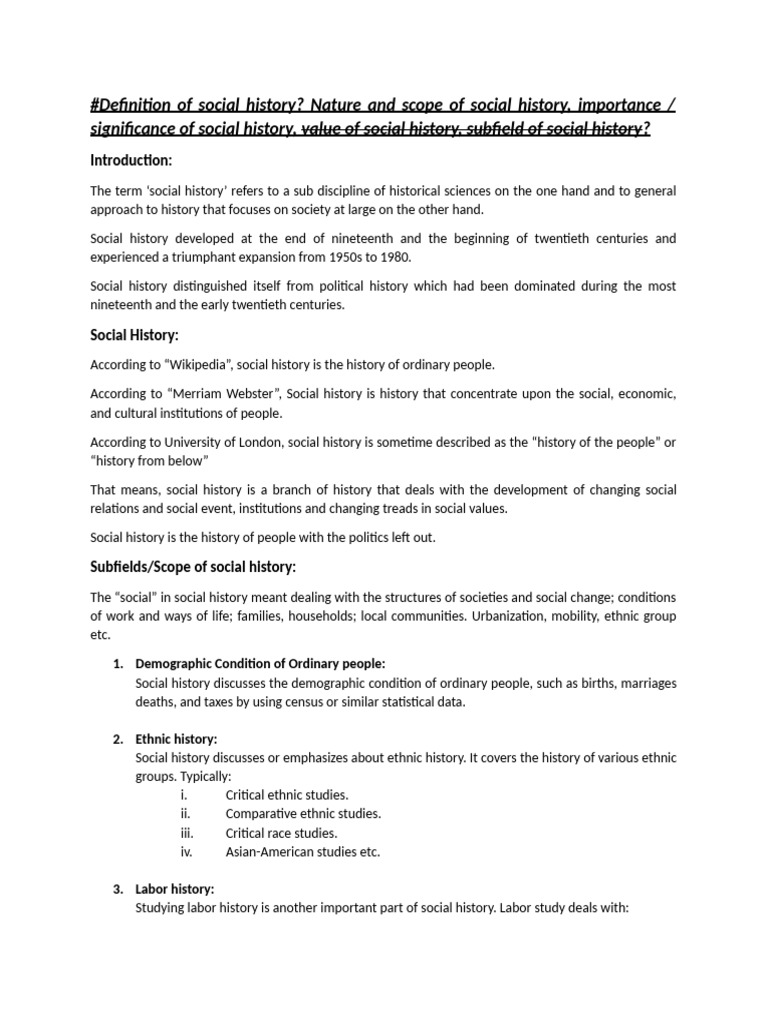 #Definition of social history? Nature and scope of social history, importance / significance of social history, value of social history, subfield of social history?

Introduction:

The term 'social history' refers to a sub discipline of historical sciences on the one hand and to general approach to history that focuses on society at large on the other hand.

Social history developed at the end of nineteenth and the beginning of twentieth centuries and experienced a triumphant expansion from 1950s to 1980.

Social history distinguished itself from political history which had been dominated during the most nineteenth and the early twentieth centuries.

Social History:

According to "Wikipedia", social history is the history of ordinary people.

According to "Merriam Webster", Social history is history that concentrate upon the social, economic, and cultural institutions of people.

According to University of London, social history is sometime described as the "history of the people" or "history from below"

That means, social history is a branch of history that deals with the development of changing social relations and social event, institutions and changing treads in social values.

Social history is the history of people with the politics left out.

Subfields/Scope of social history:

The "social" in social history meant dealing with the structures of societies and social change; conditions of work and ways of life; families, households; local communities. Urbanization, mobility, ethnic group etc.

1. Demographic Condition of Ordinary people:
Social history discusses the demographic condition of ordinary people, such as births, marriages deaths, and taxes by using census or similar statistical data.

2. Ethnic history:
Social history discusses or emphasizes about ethnic history. It covers the history of various ethnic groups. Typically:
i. Critical ethnic studies.
ii. Comparative ethnic studies.
iii. Critical race studies.
iv. Asian-American studies etc.

3. Labor history:
Studying labor history is another important part of social history. Labor study deals with: